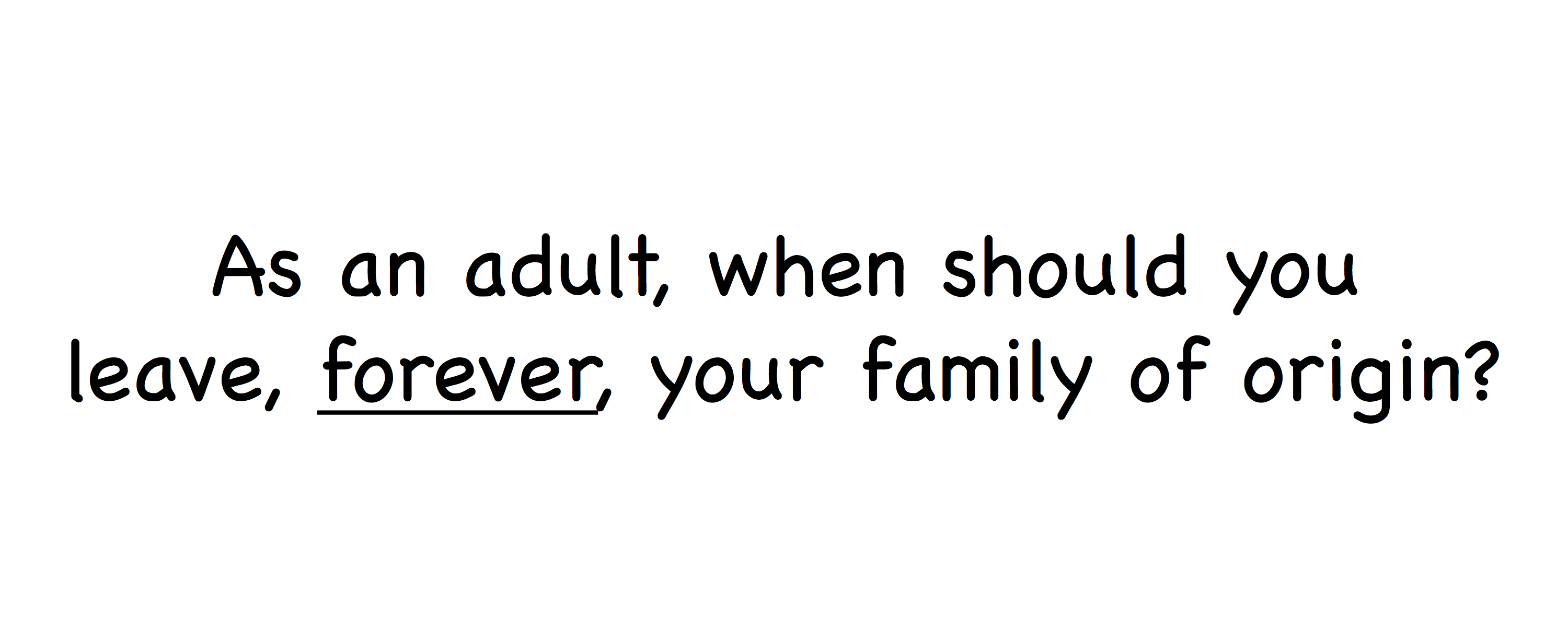 As an adult, when should you leave, forever, your family of origin?